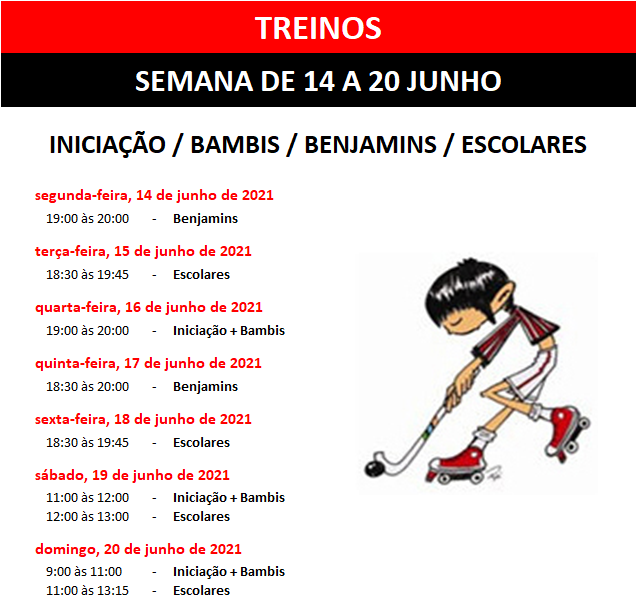 TREINOS

SEMANA DE 14 A 20 JUNHO

INICIAÇÃO / BAMBIS / BENJAMINS / ESCOLARES

segunda-feira, 14 de junho de 2021
19:00 às 20:00 - Benjamins

terça-feira, 15 de junho de 2021
18:30 às 19:45 - Escolares

quarta-feira, 16 de junho de 2021
19:00 às 20:00 - Iniciação + Bambis

quinta-feira, 17 de junho de 2021
18:30 às 20:00 - Benjamins

sexta-feira, 18 de junho de 2021
18:30 às 19:45 - Escolares

sábado, 19 de junho de 2021
11:00 às 12:00 - Iniciação + Bambis
12:00 às 13:00 - Escolares

domingo, 20 de junho de 2021
9:00 às 11:00 - Iniciação + Bambis
11:00 às 13:15 - Escolares